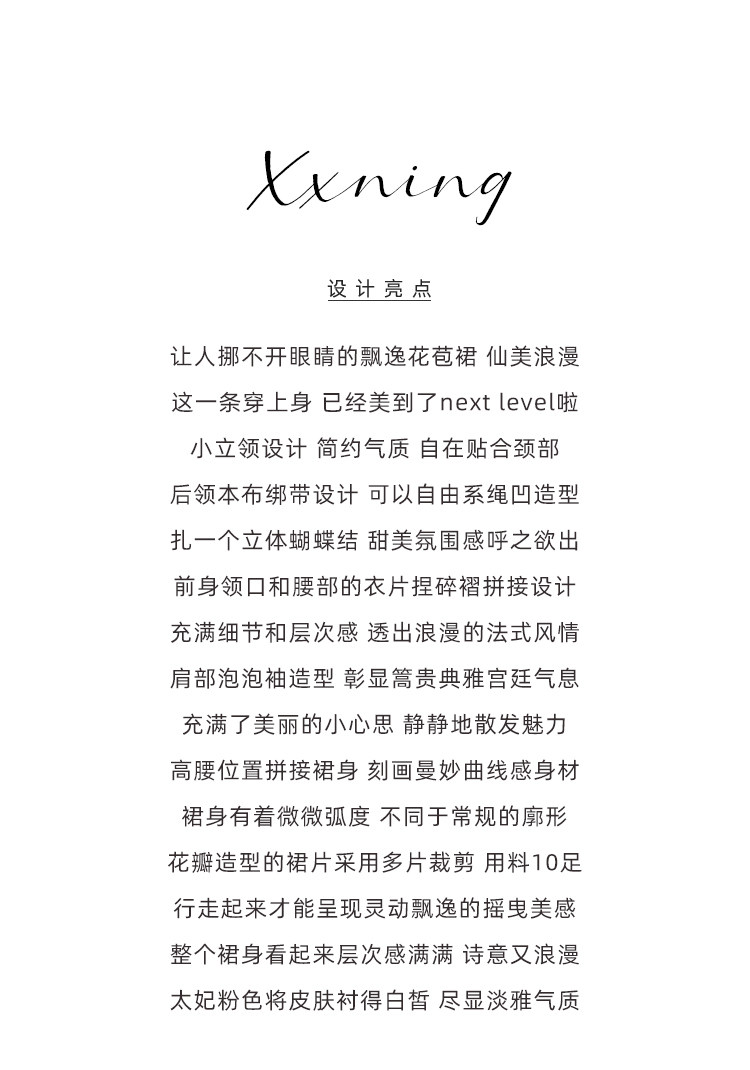 Xxning

设计亮点

让人挪不开眼睛的飘逸花苞裙 仙美浪漫
这一条穿上身 已经美到了next level啦
小立领设计 简约气质 自在贴合颈部
后领本布绑带设计 可以自由系绳凹造型
扎一个立体蝴蝶结 甜美氛围感呼之欲出
前身领口和腰部的衣片捏碎褶拼接设计
充满细节和层次感 透出浪漫的法式风情
肩部泡泡袖造型 彰显篙贵典雅宫廷气息
充满了美丽的小心思 静静地散发魅力
高腰位置拼接裙身 刻画曼妙曲线感身材
裙身有着微微弧度 不同于常规的廓形
花瓣造型的裙片采用多片裁剪 用料10足
行走起来才能呈现灵动飘逸的摇曳美感
整个裙身看起来层次感满满 诗意又浪漫
太妃粉色将皮肤衬得白皙 尽显淡雅气质